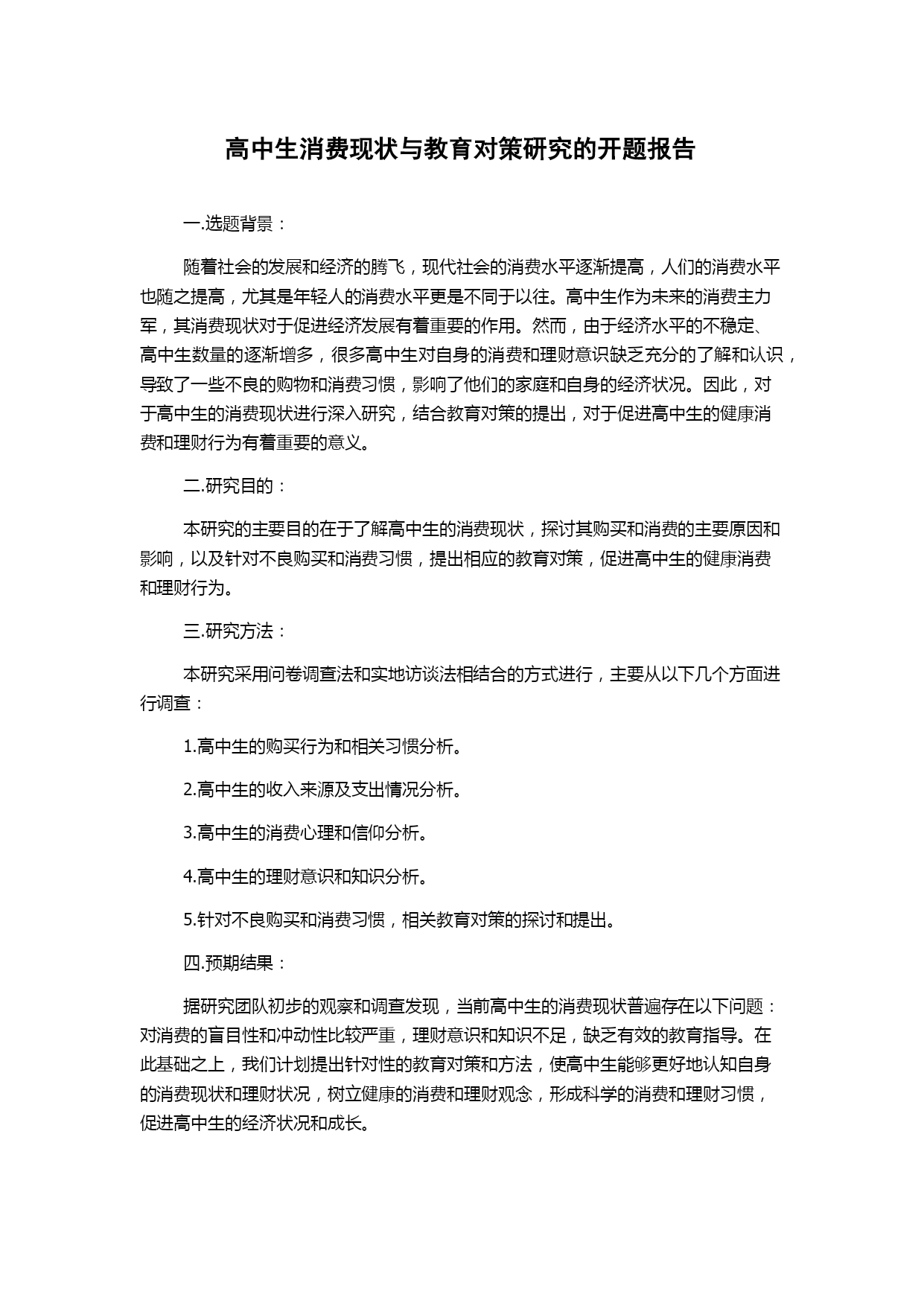 高中生消费现状与教育对策研究的开题报告

一.选题背景：

随着社会的发展和经济的腾飞，现代社会的消费水平逐渐提高，人们的消费水平也随之提高，尤其是年轻人的消费水平更是不同于以往。高中生作为未来的消费主力军，其消费现状对于促进经济发展有着重要的作用。然而，由于经济水平的不稳定、高中生数量的逐渐增多，很多高中生对自身的消费和理财意识缺乏充分的了解和认识，导致了一些不良的购物和消费习惯，影响了他们的家庭和自身的经济状况。因此，对于高中生的消费现状进行深入研究，结合教育对策的提出，对于促进高中生的健康消费和理财行为有着重要的意义。

二.研究目的：

本研究的主要目的在于了解高中生的消费现状，探讨其购买和消费的主要原因和影响，以及针对不良购买和消费习惯，提出相应的教育对策，促进高中生的健康消费和理财行为。

三.研究方法：

本研究采用问卷调查法和实地访谈法相结合的方式进行，主要从以下几个方面进行调查：

1.高中生的购买行为和相关习惯分析。

2.高中生的收入来源及支出情况分析。

3.高中生的消费心理和信仰分析。

4.高中生的理财意识和知识分析。

5.针对不良购买和消费习惯，相关教育对策的探讨和提出。

四.预期结果：

据研究团队初步的观察和调查发现，当前高中生的消费现状普遍存在以下问题：对消费的盲目性和冲动性比较严重，理财意识和知识不足，缺乏有效的教育指导。在此基础之上，我们计划提出针对性的教育对策和方法，使高中生能够更好地认知自身的消费现状和理财状况，树立健康的消费和理财观念，形成科学的消费和理财习惯，促进高中生的经济状况和成长。